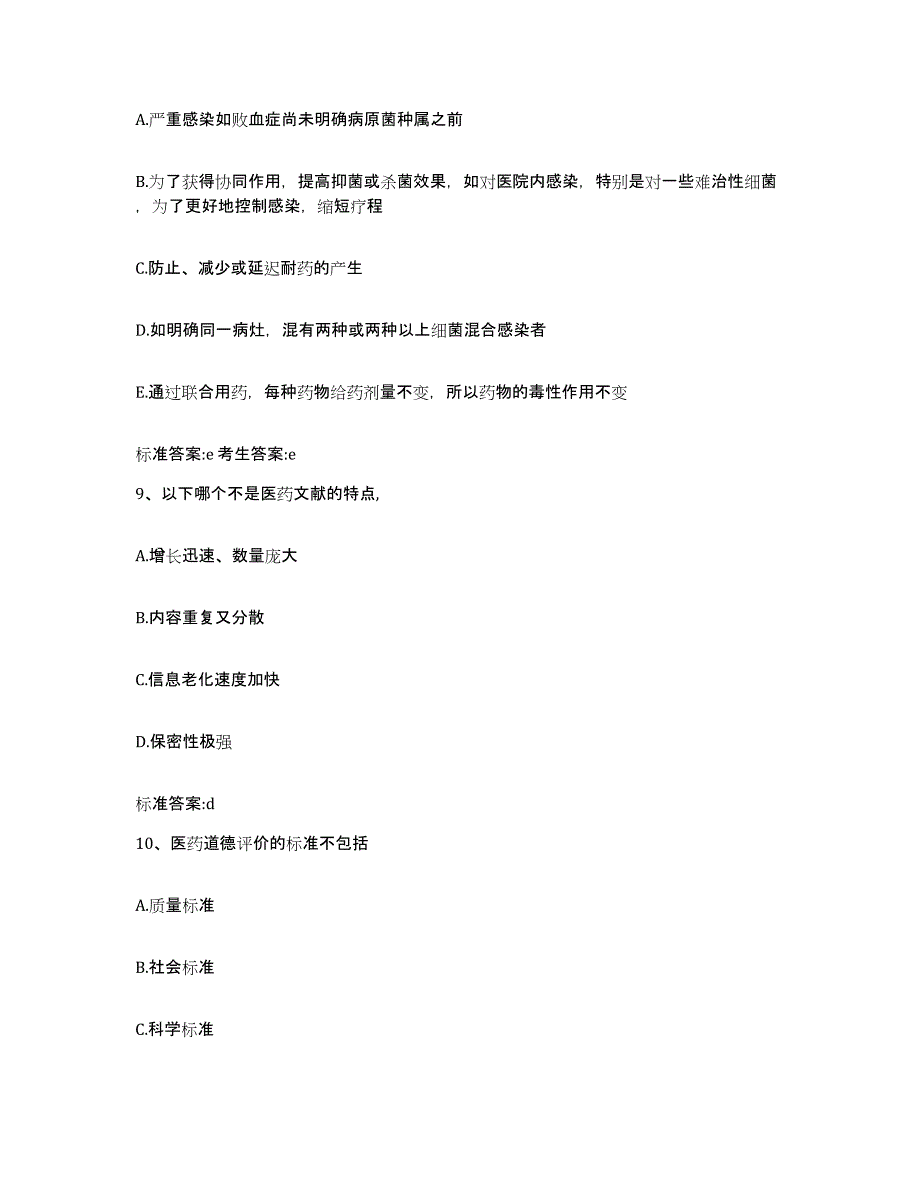 A.严重感染如败血症尚未明确病原菌种属之前

B.为了获得协同作用，提高抑菌或杀菌效果，如对医院内感染，特别是对一些难治性细菌，为了更好地控制感染，缩短疗程

C.防止、减少或延迟耐药的产生

D.如明确同一病灶，混有两种或两种以上细菌混合感染者

E.通过联合用药，每种药物给药剂量不变，所以药物的毒性作用不变

标准答案:e 考生答案:e

9、以下哪个不是医药文献的特点,

A.增长迅速、数量庞大

B.内容重复又分散

C.信息老化速度加快

D.保密性极强

标准答案:d

10、医药道德评价的标准不包括

A.质量标准

B.社会标准

C.科学标准